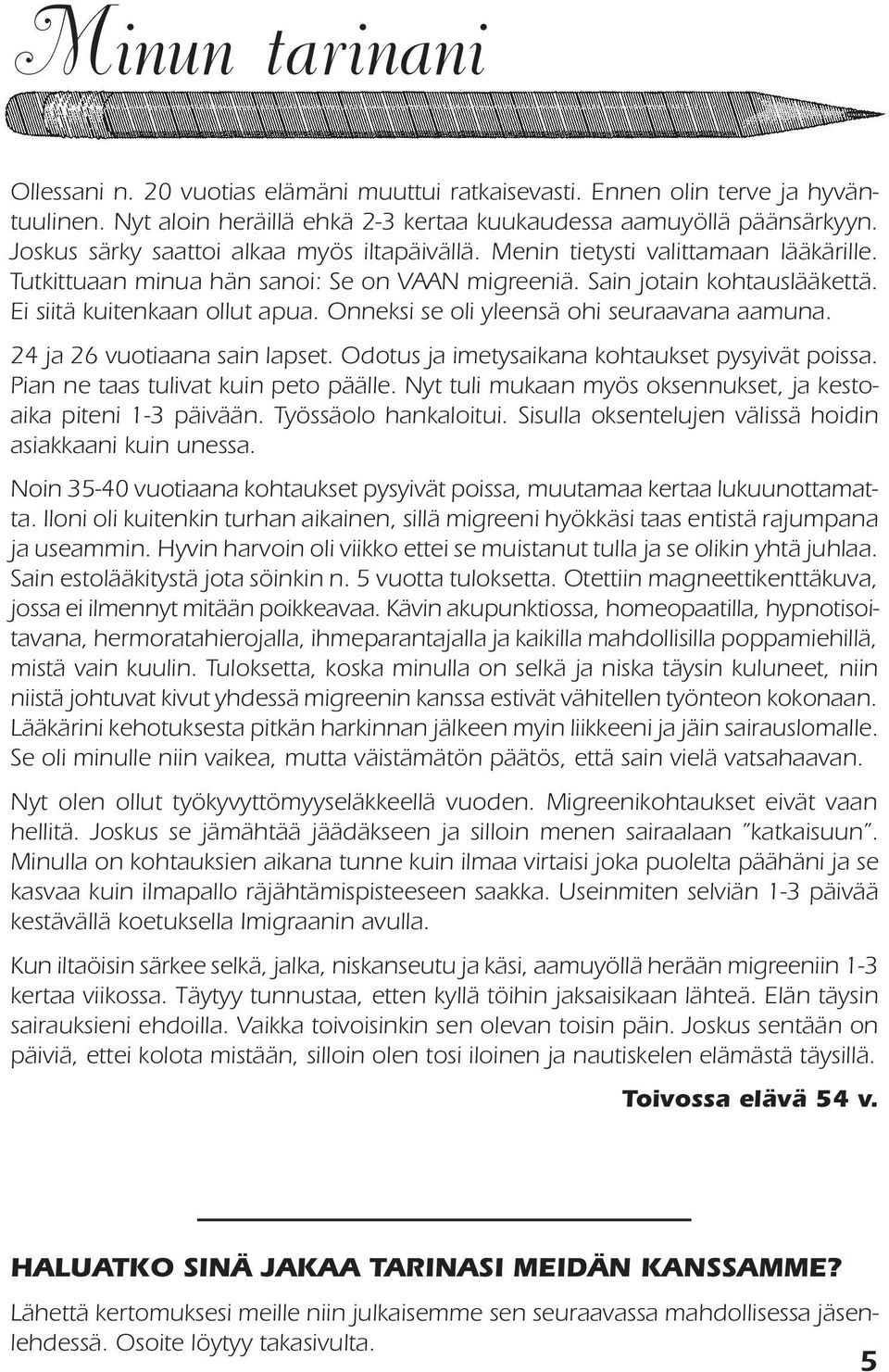 Minun tarinani

Ollessani n. 20 vuotias elämäni muuttui ratkaisevasti. Ennen olin terve ja hyväntuulinen. Nyt aloin heräillä ehkä 2-3 kertaa kuukaudessa aamuyöllä päänsärkyyn. Joskus särky saattoi alkaa myös iltapäivällä. Menin tietysti valittamaan lääkärille. Tutkittuaan minua hän sanoi: Se on VAAN migreeniä. Sain jotain kohtauslääkettä. Ei siitä kuitenkaan ollut apua. Onneksi se oli yleensä ohi seuraavana aamuna.

24 ja 26 vuotiaana sain lapset. Odotus ja imetysaikana kohtaukset pysyivät poissa. Pian ne taas tulivat kuin peto päälle. Nyt tuli mukaan myös oksennukset, ja kestoaika piteni 1-3 päivään. Työssäolo hankaloitui. Sisulla oksentelujen välissä hoidin asiakkaani kuin unessa.

Noin 35-40 vuotiaana kohtaukset pysyivät poissa, muutamaa kertaa lukuunottamatta. Iloni oli kuitenkin turhan aikainen, sillä migreeni hyökkäsi taas entistä rajumpana ja useammin. Hyvin harvoin oli viikko ettei se muistanut tulla ja se olikin yhtä juhlaa. Sain estolääkitystä jota söinkin n. 5 vuotta tuloksetta. Otettiin magneettikenttäkuva, jossa ei ilmennyt mitään poikkeavaa. Kävin akupunktiossa, homeopaatilla, hypnotisoitavana, hermoratahierojalla, ihmeparantajalla ja kaikilla mahdollisilla poppamiehillä, mistä vain kuulin. Tuloksetta, koska minulla on selkä ja niska täysin kuluneet, niin niistä johtuvat kivut yhdessä migreenin kanssa estivät vähitellen työnteon kokonaan. Lääkärini kehotuksesta pitkän harkinnan jälkeen myin liikkeeni ja jäin sairauslomalle. Se oli minulle niin vaikea, mutta väistämätön päätös, että sain vielä vatsahaavan.

Nyt olen ollut työkyvyttömyyseläkkeellä vuoden. Migreenikohtaukset eivät vaan hellitä. Joskus se jämähtää jäädäkseen ja silloin menen sairaalaan ”katkaisuun”. Minulla on kohtauksien aikana tunne kuin ilmaa virtaisi joka puolelta päähäni ja se kasvaa kuin ilmapallo räjähtämispisteeseen saakka. Useinmiten selviän 1-3 päivää kestävällä koetuksella Imigraanin avulla.

Kun iltaöisin särkee selkä, jalka, niskanseutu ja käsi, aamuyöllä herään migreeniin 1-3 kertaa viikossa. Täytyy tunnustaa, etten kyllä töihin jaksaisikaan lähteä. Elän täysin sairauksieni ehdoilla. Vaikka toivoisinkin sen olevan toisin päin. Joskus sentään on päiviä, ettei kolota mistään, silloin olen tosi iloinen ja nautiskelen elämästä täysillä.

Toivossa elävä 54 v.

HALUATKO SINÄ JAKAA TARINASI MEIDÄN KANSSAMME?

Lähettä kertomuksesi meille niin julkaisemme sen seuraavassa mahdollisessa jäsenlehdessä. Osoite löytyy takasivulta.

5